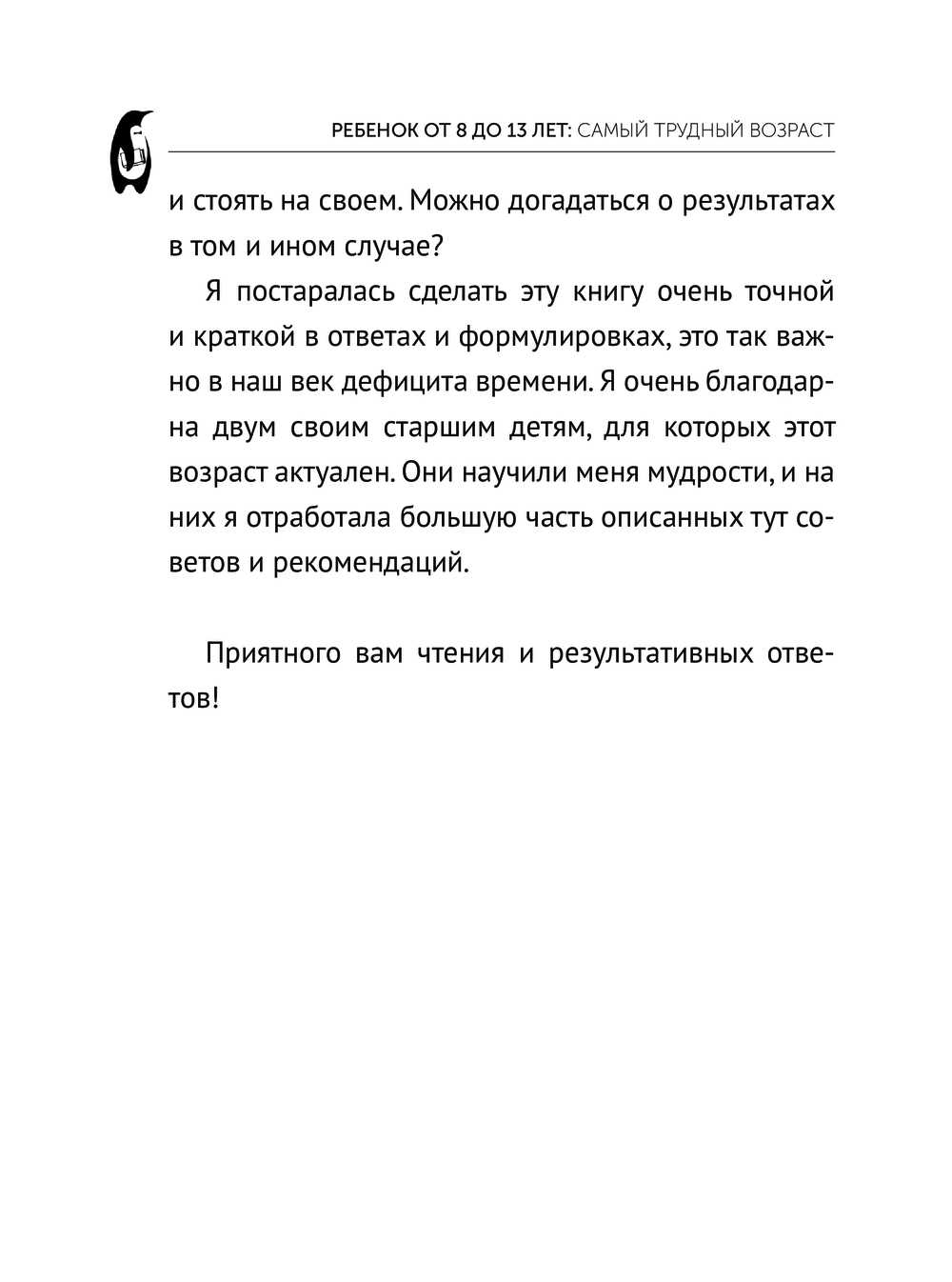 РЕБЕНОК ОТ 8 ДО 13 ЛЕТ: САМЫЙ ТРУДНЫЙ ВОЗРАСТ

и стоять на своем. Можно догадаться о результатах в том и ином случае?

Я постаралась сделать эту книгу очень точной и краткой в ответах и формулировках, это так важно в наш век дефицита времени. Я очень благодарна двум своим старшим детям, для которых этот возраст актуален. Они научили меня мудрости, и на них я отработала большую часть описанных тут советов и рекомендаций.

Приятного вам чтения и результативных ответов!